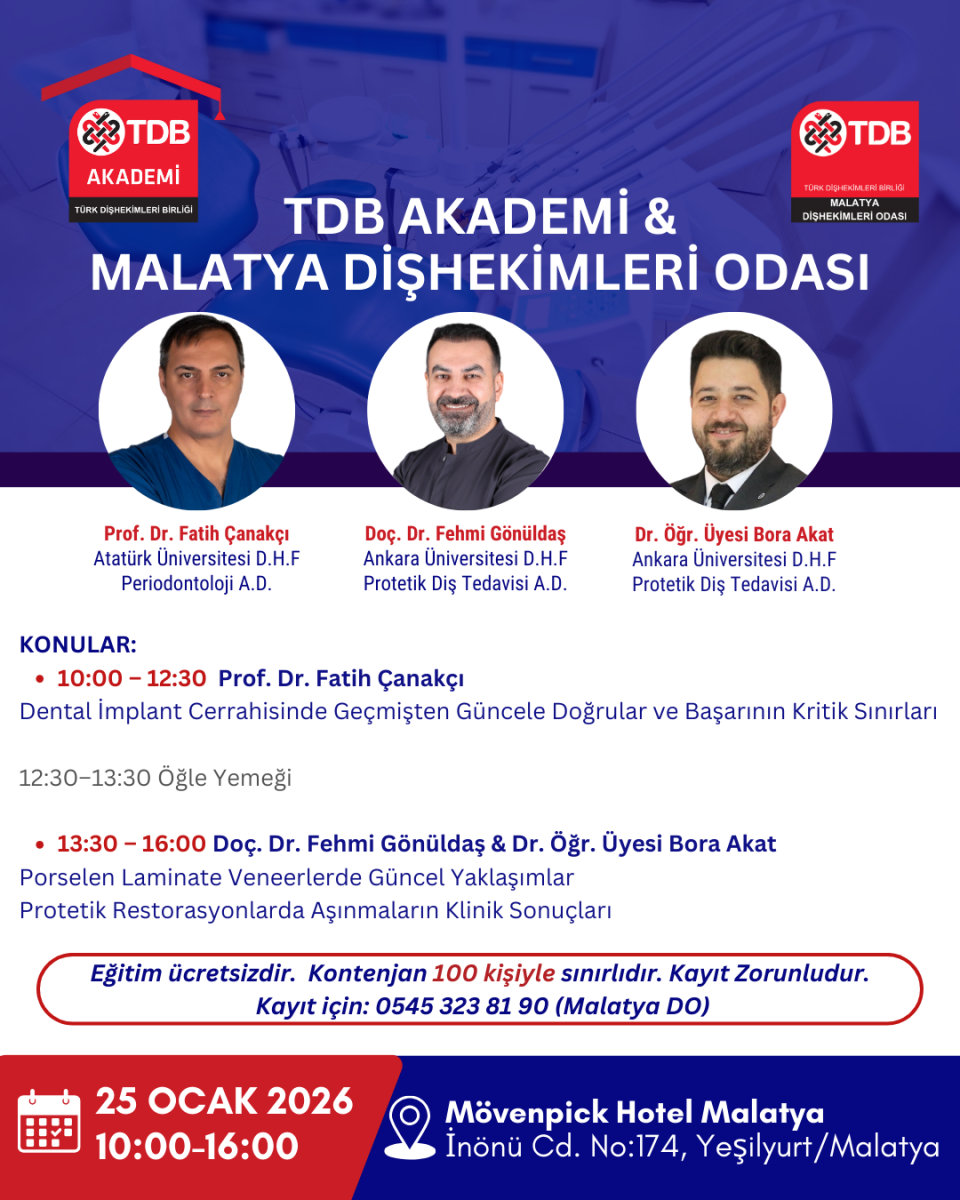 TDB
AKADEMİ
TÜRK DİŞHEKİMLERİ BİRLİĞİ

TDB
TÜRK DİŞHEKİMLERİ BİRLİĞİ
MALATYA DİŞHEKİMLERİ ODASI

TDB AKADEMİ & MALATYA DİŞHEKİMLERİ ODASI

Prof. Dr. Fatih Çanakçı
Atatürk Üniversitesi D.H.F
Periodontoloji A.D.

Doç. Dr. Fehmi Gönüldaş
Ankara Üniversitesi D.H.F
Protetik Diş Tedavisi A.D.

Dr. Öğr. Üyesi Bora Akat
Ankara Üniversitesi D.H.F
Protetik Diş Tedavisi A.D.

KONULAR:
• 10:00 – 12:30 Prof. Dr. Fatih Çanakçı
Dental İmplant Cerrahisinde Geçmişten Güncele Doğrular ve Başarının Kritik Sınırları

12:30–13:30 Öğle Yemeği

• 13:30 – 16:00 Doç. Dr. Fehmi Gönüldaş & Dr. Öğr. Üyesi Bora Akat
Porselen Laminate Veneerlerde Güncel Yaklaşımlar
Protetik Restorasyonlarda Aşınmaların Klinik Sonuçları

Eğitim ücretsizdir. Kontenjan 100 kişiyle sınırlıdır. Kayıt Zorunludur.
Kayıt için: 0545 323 81 90 (Malatya DO)

25 OCAK 2026
10:00-16:00

Mövenpick Hotel Malatya
İnönü Cd. No:174, Yeşilyurt/Malatya